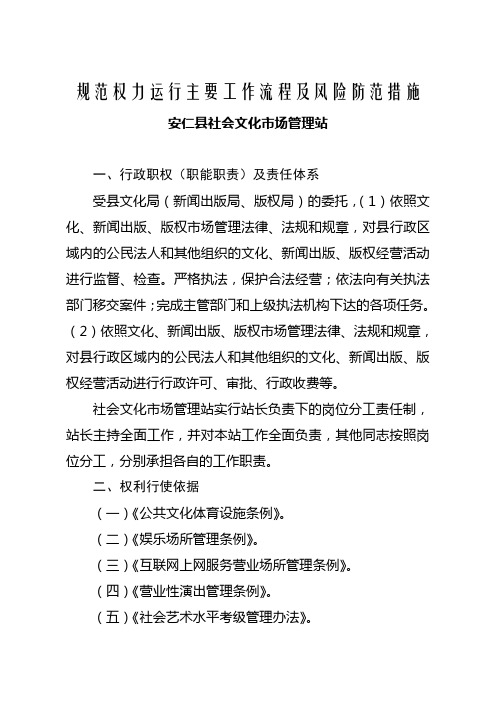 规范权力运行主要工作流程及风险防范措施

安仁县社会文化市场管理站

一、行政职权（职能职责）及责任体系

受县文化局（新闻出版局、版权局）的委托，（1）依照文化、新闻出版、版权市场管理法律、法规和规章，对县行政区域内的公民法人和其他组织的文化、新闻出版、版权经营活动进行监督、检查。严格执法，保护合法经营；依法向有关执法部门移交案件；完成主管部门和上级执法机构下达的各项任务。（2）依照文化、新闻出版、版权市场管理法律、法规和规章，对县行政区域内的公民法人和其他组织的文化、新闻出版、版权经营活动进行行政许可、审批、行政收费等。

社会文化市场管理站实行站长负责下的岗位分工责任制，站长主持全面工作，并对本站工作全面负责，其他同志按照岗位分工，分别承担各自的工作职责。

二、权利行使依据

（一）《公共文化体育设施条例》。

（二）《娱乐场所管理条例》。

（三）《互联网上网服务营业场所管理条例》。

（四）《营业性演出管理条例》。

（五）《社会艺术水平考级管理办法》。